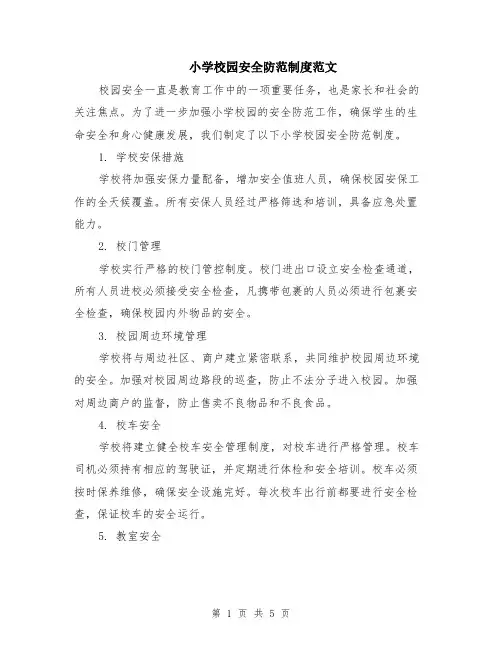 小学校园安全防范制度范文

校园安全一直是教育工作中的一项重要任务，也是家长和社会的关注焦点。为了进一步加强小学校园的安全防范工作，确保学生的生命安全和身心健康发展，我们制定了以下小学校园安全防范制度。

1. 学校安保措施

学校将加强安保力量配备，增加安全值班人员，确保校园安保工作的全天候覆盖。所有安保人员经过严格筛选和培训，具备应急处置能力。

2. 校门管理

学校实行严格的校门管控制度。校门进出口设立安全检查通道，所有人员进校必须接受安全检查，凡携带包裹的人员必须进行包裹安全检查，确保校园内外物品的安全。

3. 校园周边环境管理

学校将与周边社区、商户建立紧密联系，共同维护校园周边环境的安全。加强对校园周边路段的巡查，防止不法分子进入校园。加强对周边商户的监督，防止售卖不良物品和不良食品。

4. 校车安全

学校将建立健全校车安全管理制度，对校车进行严格管理。校车司机必须持有相应的驾驶证，并定期进行体检和安全培训。校车必须按时保养维修，确保安全设施完好。每次校车出行前都要进行安全检查，保证校车的安全运行。

5. 教室安全

第 1 页 共 5 页